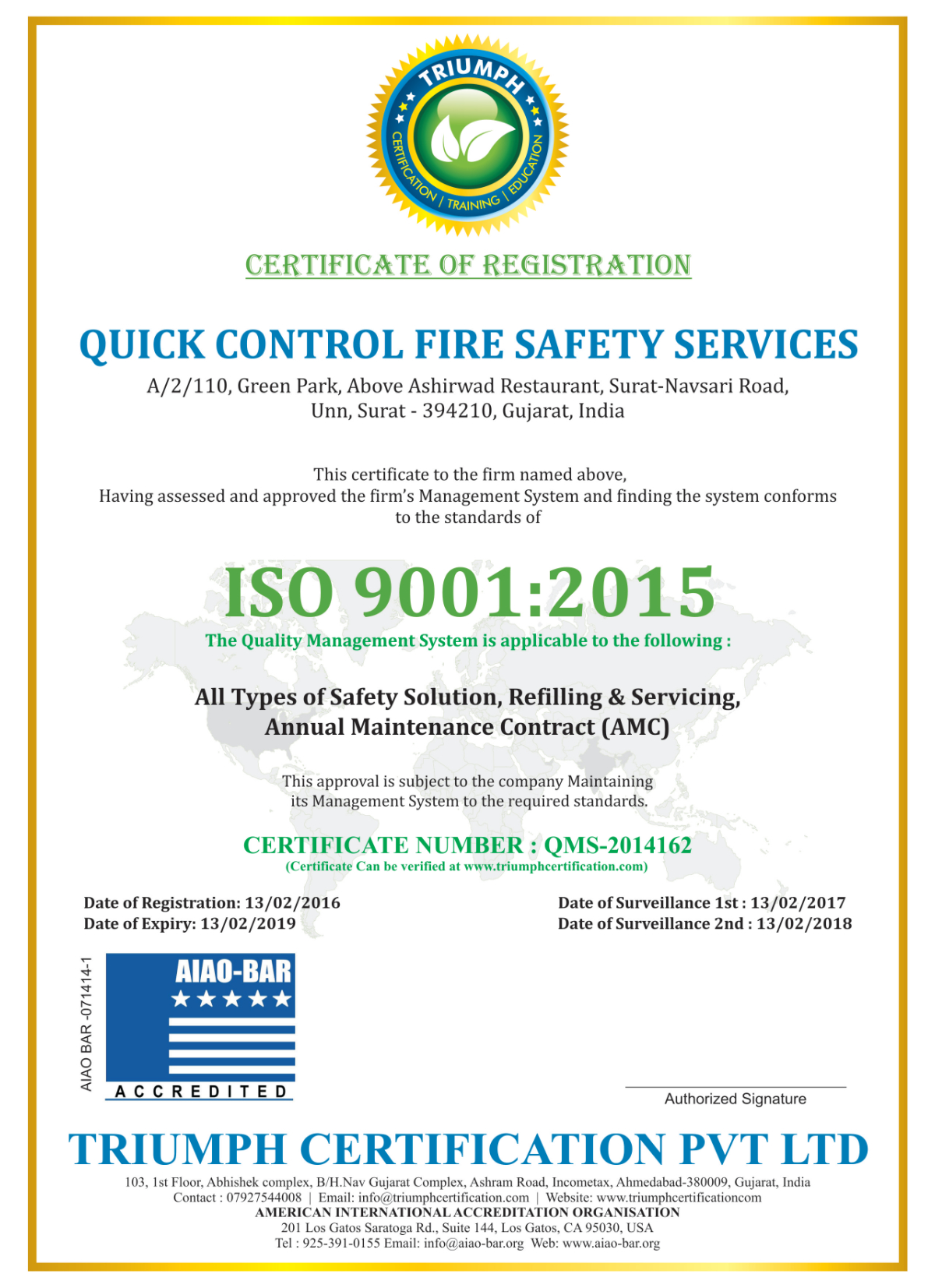 TRIUMPH
CERTIFICATION | TRAINING | EDUCATION

CERTIFICATE OF REGISTRATION

QUICK CONTROL FIRE SAFETY SERVICES
A/2/110, Green Park, Above Ashirwad Restaurant, Surat-Navsari Road, Unn, Surat - 394210, Gujarat, India

This certificate to the firm named above,
Having assessed and approved the firm's Management System and finding the system conforms to the standards of

ISO 9001:2015
The Quality Management System is applicable to the following :

All Types of Safety Solution, Refilling & Servicing, Annual Maintenance Contract (AMC)

This approval is subject to the company Maintaining its Management System to the required standards.

CERTIFICATE NUMBER : QMS-2014162
(Certificate Can be verified at www.triumphcertification.com)

Date of Registration: 13/02/2016
Date of Expiry: 13/02/2019

Date of Surveillance 1st : 13/02/2017
Date of Surveillance 2nd : 13/02/2018

AIAO BAR -071414-1
AIAO-BAR
ACCREDITED

Authorized Signature

TRIUMPH CERTIFICATION PVT LTD
103, 1st Floor, Abhishek complex, B/H.Nav Gujarat Complex, Ashram Road, Incometax, Ahmedabad-380009, Gujarat, India
Contact : 07927544008 | Email: info@triumphcertification.com | Website: www.triumphcertificationcom
AMERICAN INTERNATIONAL ACCREDITATION ORGANISATION
201 Los Gatos Saratoga Rd., Suite 144, Los Gatos, CA 95030, USA
Tel : 925-391-0155 Email: info@aiao-bar.org Web: www.aiao-bar.org